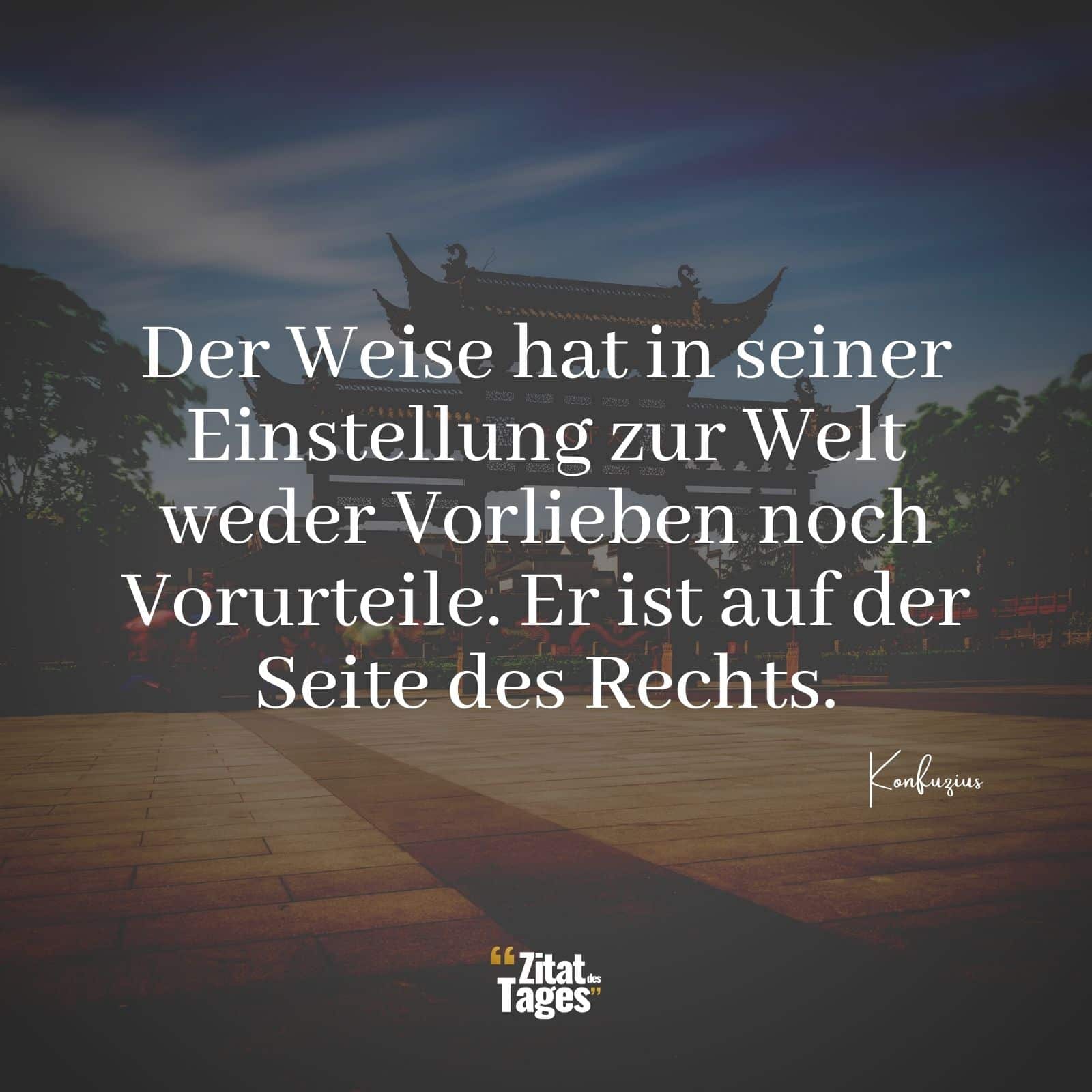 Der Weise hat in seiner Einstellung zur Welt weder Vorlieben noch Vorurteile. Er ist auf der Seite des Rechts.

Konfuzius

“Zitat des Tages”